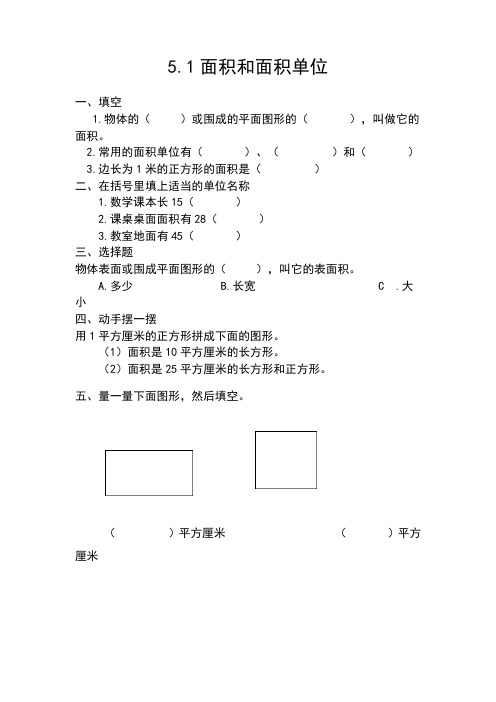 5.1 面积和面积单位

一、填空

1. 物体的（　　）或围成的平面图形的（　　　），叫做它的面积。

2. 常用的面积单位有（　　　）、（　　　　）和（　　　）

3. 边长为 1 米的正方形的面积是（　　　　）

二、在括号里填上适当的单位名称

1. 数学课本长 15（　　　）

2. 课桌桌面面积有 28（　　　）

3. 教室地面有 45（　　　）

三、选择题

物体表面或围成平面图形的（　　），叫它的表面积。

A. 多少　　　　　　B. 长宽　　　　　　C　. 大小

四、动手摆一摆

用 1 平方厘米的正方形拼成下面的图形。

（1）面积是 10 平方厘米的长方形。

（2）面积是 25 平方厘米的长方形和正方形。

五、量一量下面图形，然后填空。

（　　　　）平方厘米　　　　　　（　　　）平方厘米